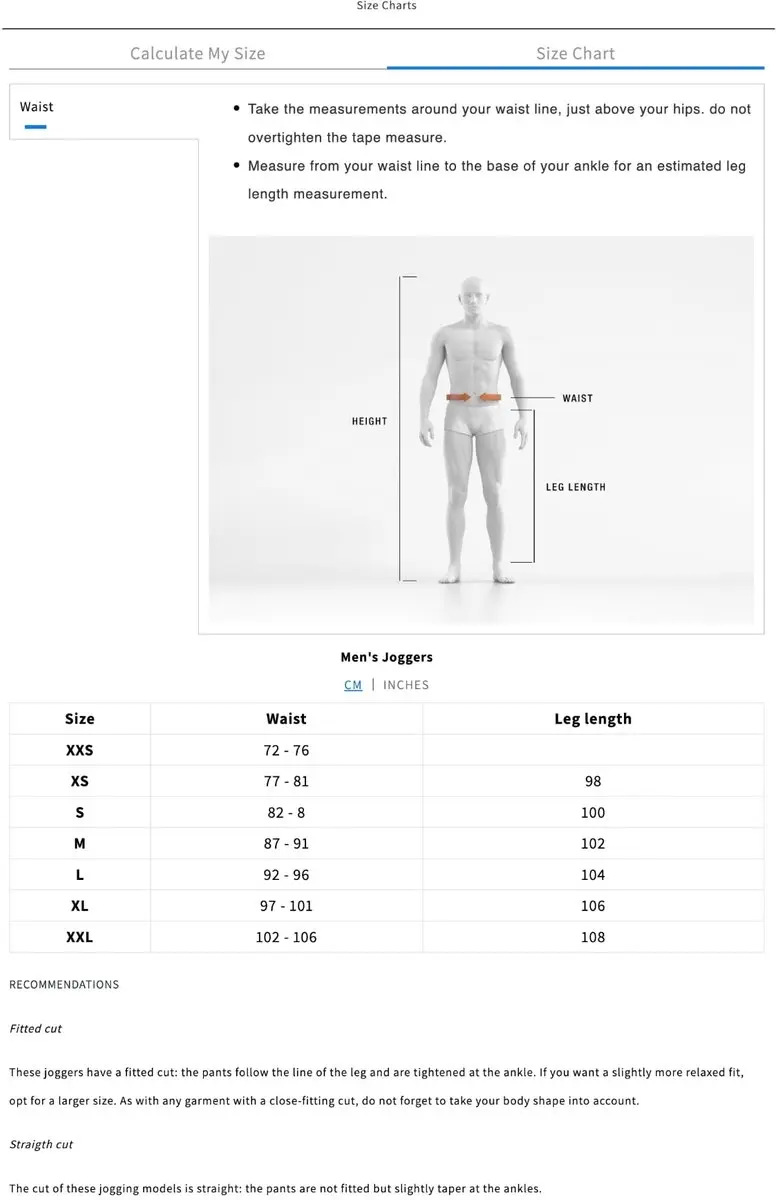 Size Charts

Calculate My Size

Size Chart

Waist

• Take the measurements around your waist line, just above your hips. do not overtighten the tape measure.

• Measure from your waist line to the base of your ankle for an estimated leg length measurement.

HEIGHT

WAIST

LEG LENGTH

Men's Joggers

CM | INCHES

| Size | Waist | Leg length |
|---|---|---|
| XXS | 72 - 76 | |
| XS | 77 - 81 | 98 |
| S | 82 - 8 | 100 |
| M | 87 - 91 | 102 |
| L | 92 - 96 | 104 |
| XL | 97 - 101 | 106 |
| XXL | 102 - 106 | 108 |

RECOMMENDATIONS

Fitted cut

These joggers have a fitted cut: the pants follow the line of the leg and are tightened at the ankle. If you want a slightly more relaxed fit, opt for a larger size. As with any garment with a close-fitting cut, do not forget to take your body shape into account.

Straigth cut

The cut of these jogging models is straight: the pants are not fitted but slightly taper at the ankles.